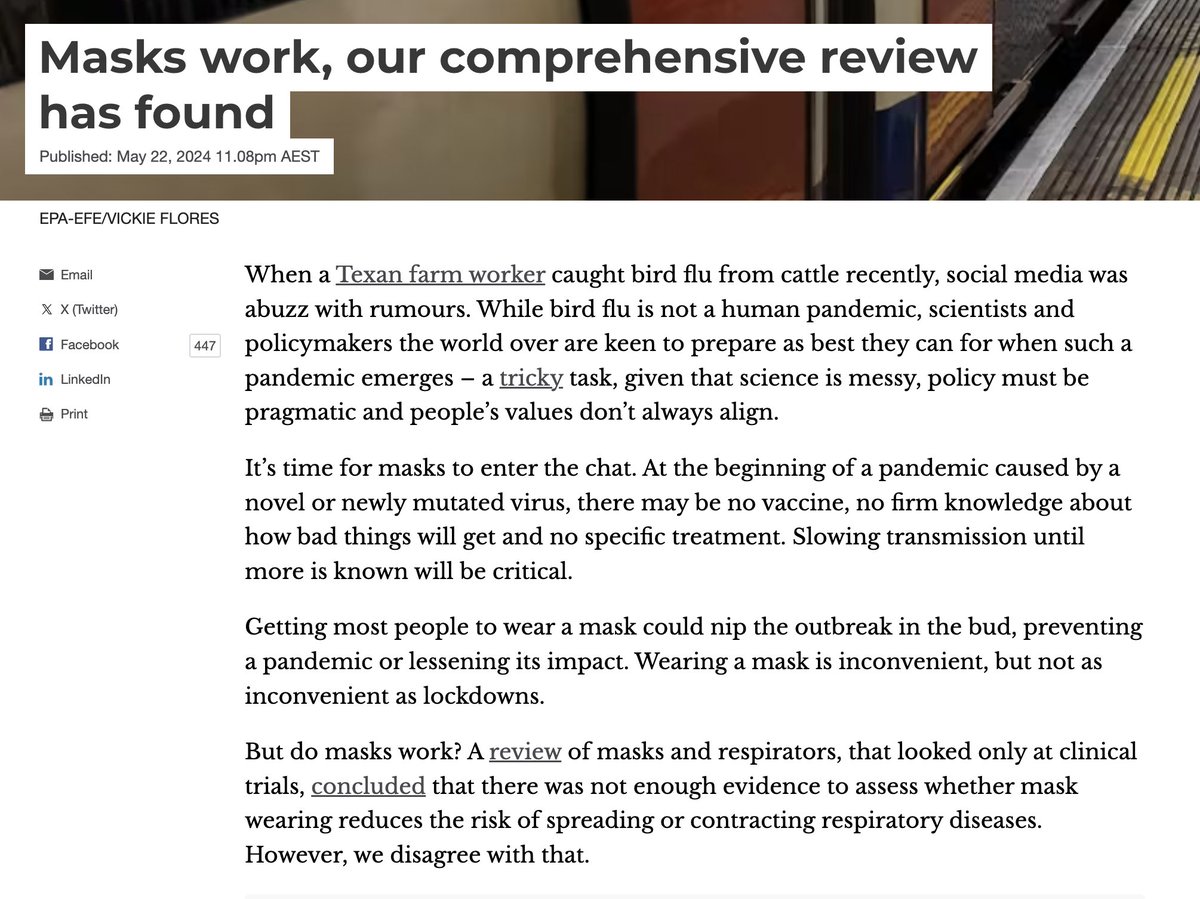 Masks work, our comprehensive review has found

Published: May 22, 2024 11.08pm AEST

EPA-EFE/VICKIE FLORES

Email

X (Twitter)

Facebook 447

LinkedIn

Print

When a Texan farm worker caught bird flu from cattle recently, social media was abuzz with rumours. While bird flu is not a human pandemic, scientists and policymakers the world over are keen to prepare as best they can for when such a pandemic emerges – a tricky task, given that science is messy, policy must be pragmatic and people's values don't always align.

It's time for masks to enter the chat. At the beginning of a pandemic caused by a novel or newly mutated virus, there may be no vaccine, no firm knowledge about how bad things will get and no specific treatment. Slowing transmission until more is known will be critical.

Getting most people to wear a mask could nip the outbreak in the bud, preventing a pandemic or lessening its impact. Wearing a mask is inconvenient, but not as inconvenient as lockdowns.

But do masks work? A review of masks and respirators, that looked only at clinical trials, concluded that there was not enough evidence to assess whether mask wearing reduces the risk of spreading or contracting respiratory diseases. However, we disagree with that.